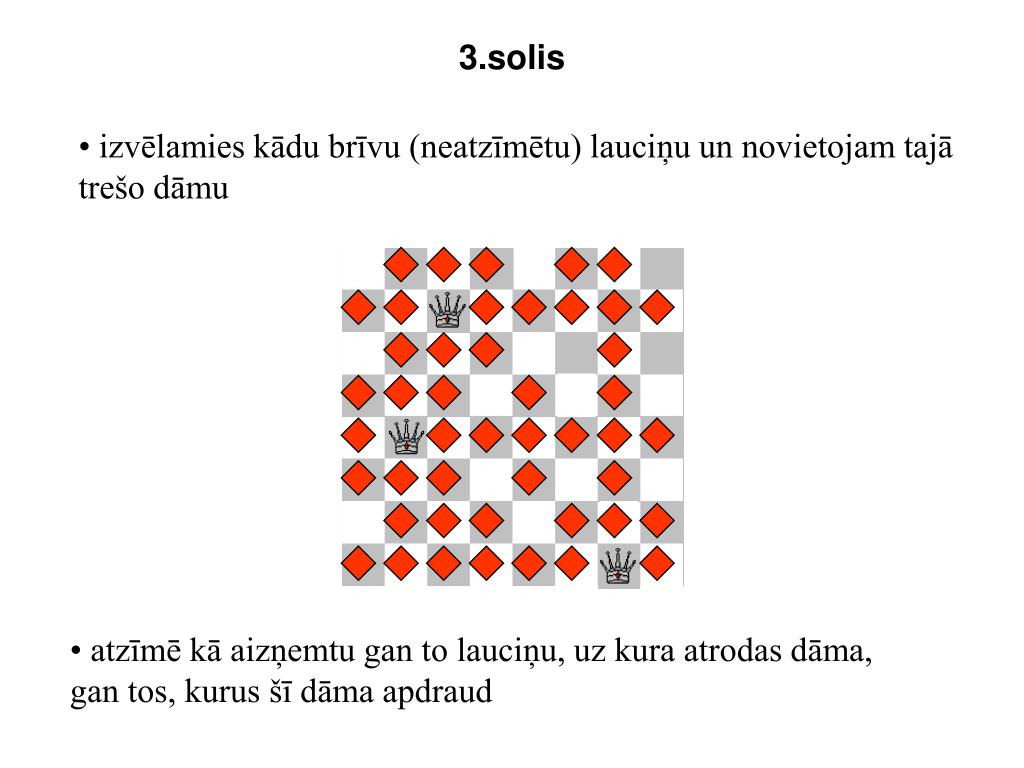 3.solis

• izvēlamies kādu brīvu (neatzīmētu) lauciņu un novietojam tajā trešo dāmu

• atzīmē kā aizņemtu gan to lauciņu, uz kura atrodas dāma, gan tos, kurus šī dāma apdraud